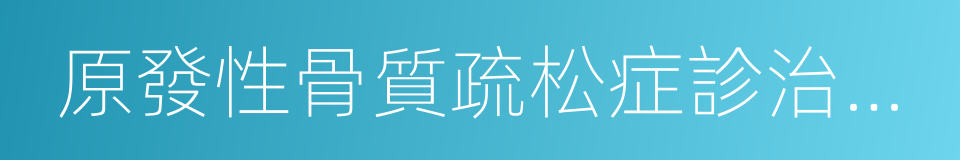 原發性骨質疏松症診治…